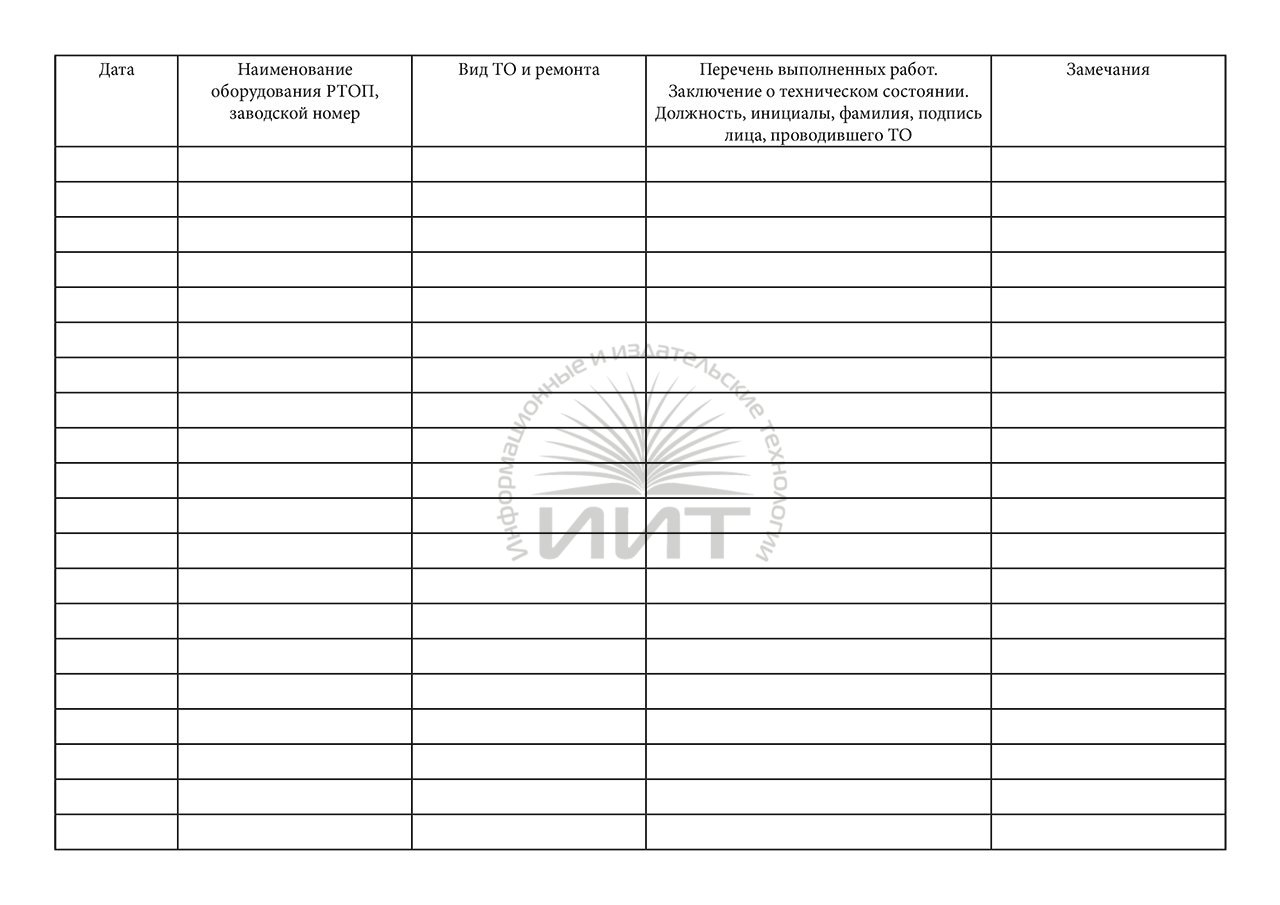 | Дата | Наименование оборудования РТОП, заводской номер | Вид ТО и ремонта | Перечень выполненных работ. Заключение о техническом состоянии. Должность, инициалы, фамилия, подпись лица, проводившего ТО | Замечания |
|---|---|---|---|---|
| | | | | |
| | | | | |
| | | | | |
| | | | | |
| | | | | |
| | | | | |
| | | | | |
| | | | | |
| | | | | |
| | | | | |
| | | | | |
| | | | | |
| | | | | |
| | | | | |
| | | | | |
| | | | | |
| | | | | |
| | | | | |
| | | | | |
| | | | | |

Информационные и издательские технологии
ИИТ